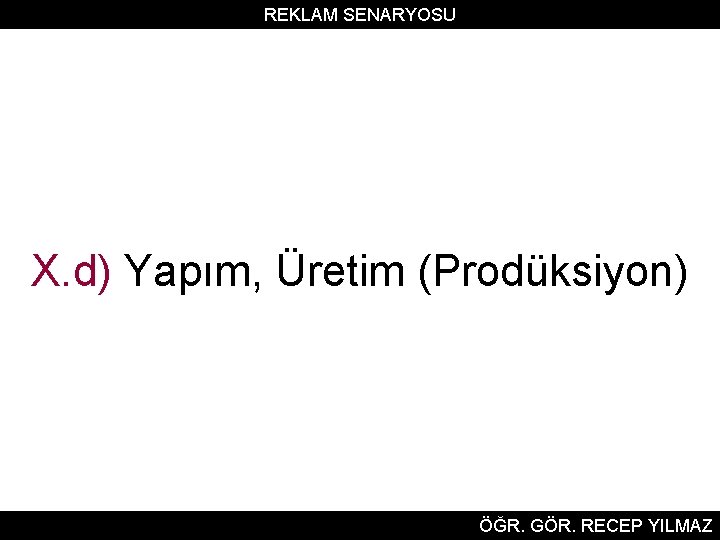 REKLAM SENARYOSU

X.d) Yapım, Üretim (Prodüksiyon)

ÖĞR. GÖR. RECEP YILMAZ